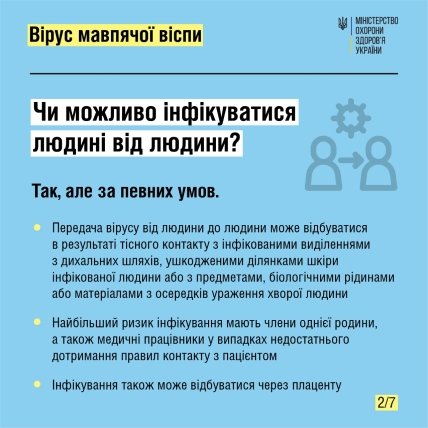 Вірус мавпячої віспи

МІНІСТЕРСТВО ОХОРОНИ ЗДОРОВ'Я УКРАЇНИ

Чи можливо інфікуватися людині від людини?

Так, але за певних умов.

Передача вірусу від людини до людини може відбуватися в результаті тісного контакту з інфікованими виділеннями з дихальних шляхів, ушкодженими ділянками шкіри інфікованої людини або з предметами, біологічними рідинами або матеріалами з осередків ураження хворої людини

Найбільший ризик інфікування мають члени однієї родини, а також медичні працівники у випадках недостатнього дотримання правил контакту з пацієнтом

Інфікування також може відбуватися через плаценту

2/7